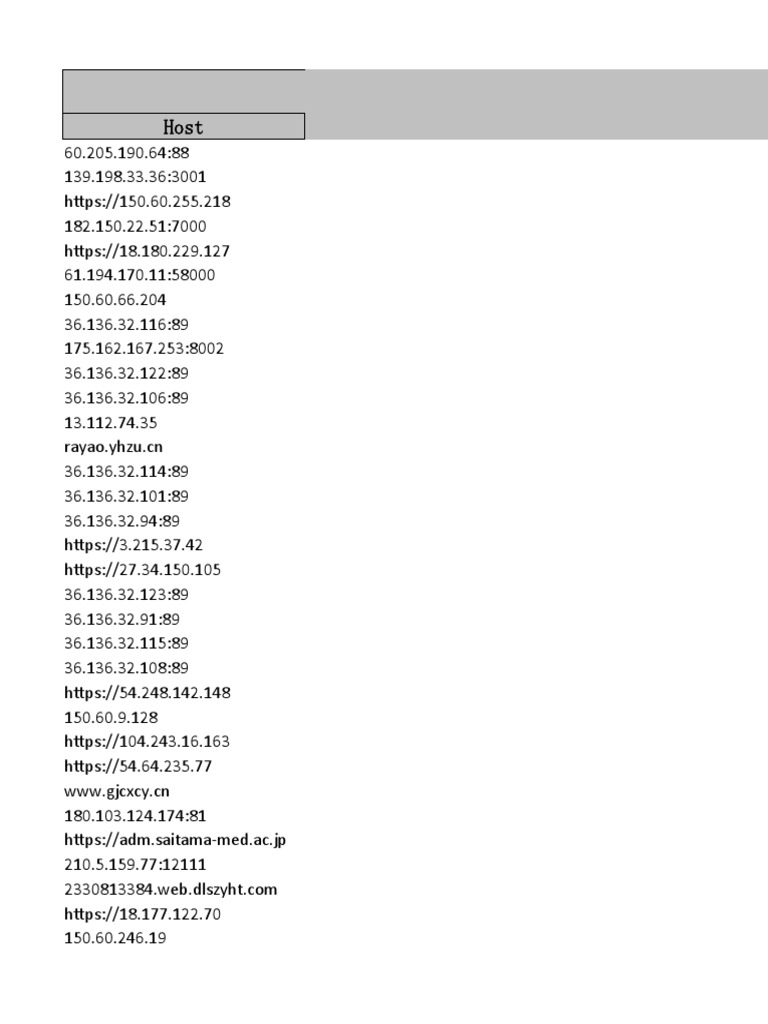 | Host |
|---|
| 60.205.190.64:88 |
| 139.198.33.36:3001 |
| https://150.60.255.218 |
| 182.150.22.51:7000 |
| https://18.180.229.127 |
| 61.194.170.11:58000 |
| 150.60.66.204 |
| 36.136.32.116:89 |
| 175.162.167.253:8002 |
| 36.136.32.122:89 |
| 36.136.32.106:89 |
| 13.112.74.35 |
| rayao.yhzu.cn |
| 36.136.32.114:89 |
| 36.136.32.101:89 |
| 36.136.32.94:89 |
| https://3.215.37.42 |
| https://27.34.150.105 |
| 36.136.32.123:89 |
| 36.136.32.91:89 |
| 36.136.32.115:89 |
| 36.136.32.108:89 |
| https://54.248.142.148 |
| 150.60.9.128 |
| https://104.243.16.163 |
| https://54.64.235.77 |
| www.gjcxcy.cn |
| 180.103.124.174:81 |
| https://adm.saitama-med.ac.jp |
| 210.5.159.77:12111 |
| 2330813384.web.dlszyht.com |
| https://18.177.122.70 |
| 150.60.246.19 |